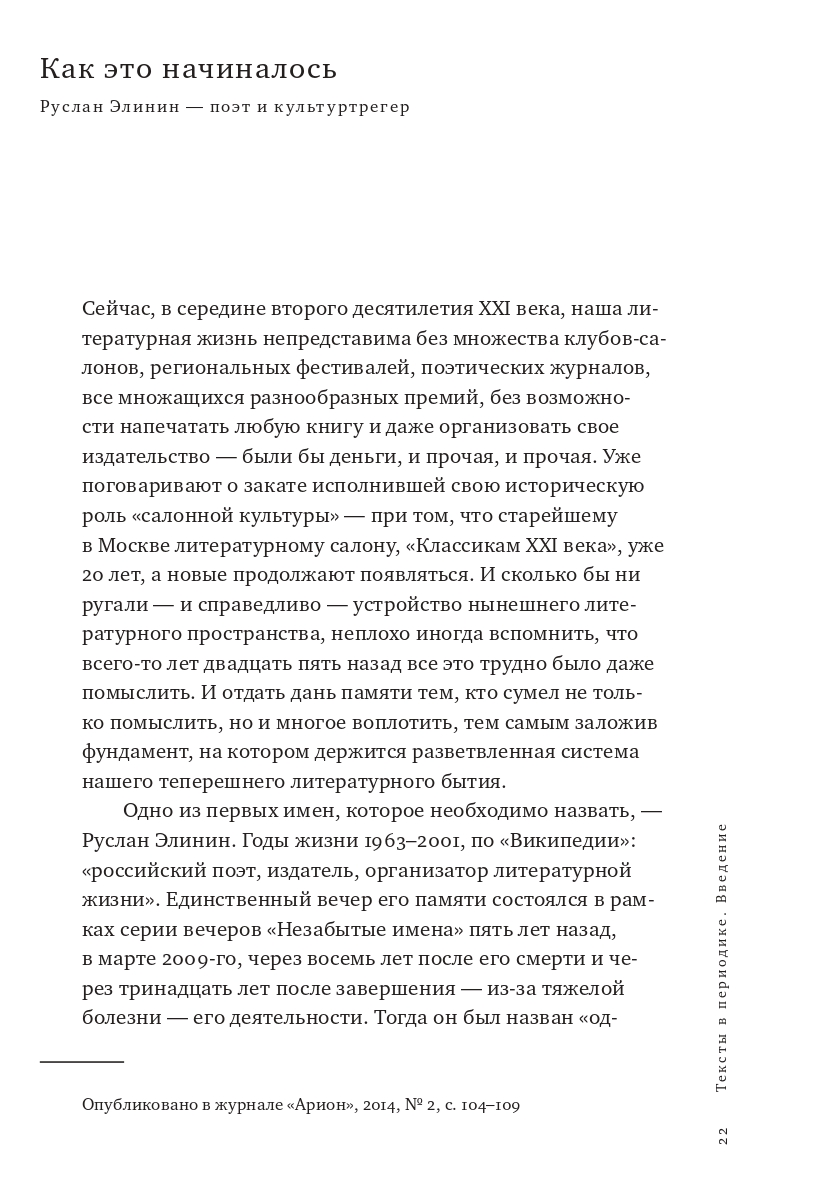 Как это начиналось

Руслан Элинин — поэт и культуртрегер

Сейчас, в середине второго десятилетия XXI века, наша литературная жизнь непредставима без множества клубов-салонов, региональных фестивалей, поэтических журналов, все множащихся разнообразных премий, без возможности напечатать любую книгу и даже организовать свое издательство — были бы деньги, и прочая, и прочая. Уже поговаривают о закате исполнившей свою историческую роль «салонной культуры» — при том, что старейшему в Москве литературному салону, «Классикам XXI века», уже 20 лет, а новые продолжают появляться. И сколько бы ни ругали — и справедливо — устройство нынешнего литературного пространства, неплохо иногда вспомнить, что всего-то лет двадцать пять назад все это трудно было даже помыслить. И отдать дань памяти тем, кто сумел не только помыслить, но и многое воплотить, тем самым заложив фундамент, на котором держится разветвленная система нашего теперешнего литературного бытия.

Одно из первых имен, которое необходимо назвать, — Руслан Элинин. Годы жизни 1963–2001, по «Википедии»: «российский поэт, издатель, организатор литературной жизни». Единственный вечер его памяти состоялся в рамках серии вечеров «Незабытые имена» пять лет назад, в марте 2009-го, через восемь лет после его смерти и через тринадцать лет после завершения — из-за тяжелой болезни — его деятельности. Тогда он был назван «од-

Опубликовано в журнале «Арион», 2014, № 2, с. 104–109

Тексты в периодике. Введение

22